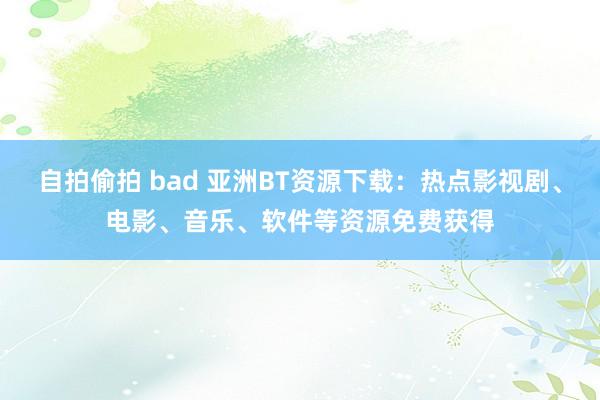 自拍偷拍 bad 亚洲BT资源下载：热点影视剧、电影、音乐、软件等资源免费获得